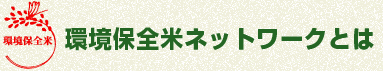 環境保全米

環境保全米ネットワークとは